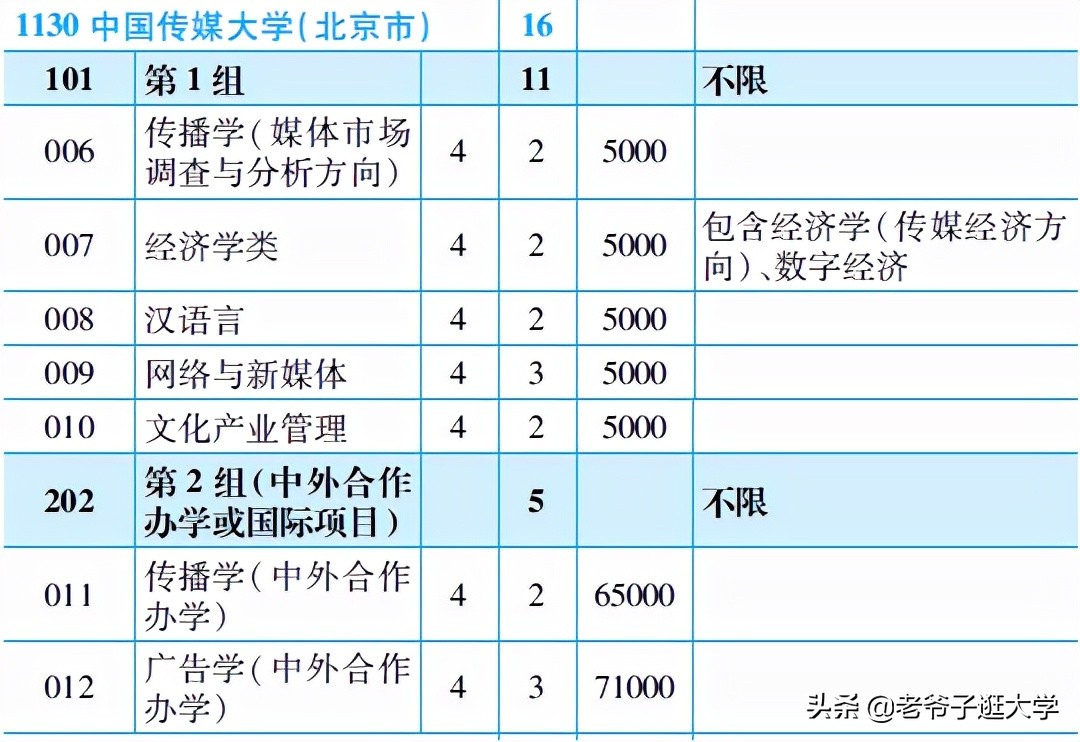 | 1130 中国传媒大学(北京市) | | | 16 | | |
|---|---|---|---|---|---|
| 101 | 第1组 | | 11 | | 不限 |
| 006 | 传播学(媒体市场调查与分析方向) | 4 | 2 | 5000 | |
| 007 | 经济学类 | 4 | 2 | 5000 | 包含经济学(传媒经济方向)、数字经济 |
| 008 | 汉语言 | 4 | 2 | 5000 | |
| 009 | 网络与新媒体 | 4 | 3 | 5000 | |
| 010 | 文化产业管理 | 4 | 2 | 5000 | |
| 202 | 第2组(中外合作办学或国际项目) | | 5 | | 不限 |
| 011 | 传播学(中外合作办学) | 4 | 2 | 65000 | |
| 012 | 广告学(中外合作办学) | 4 | 3 | 71000 | |

头条 @老爷子逛大学